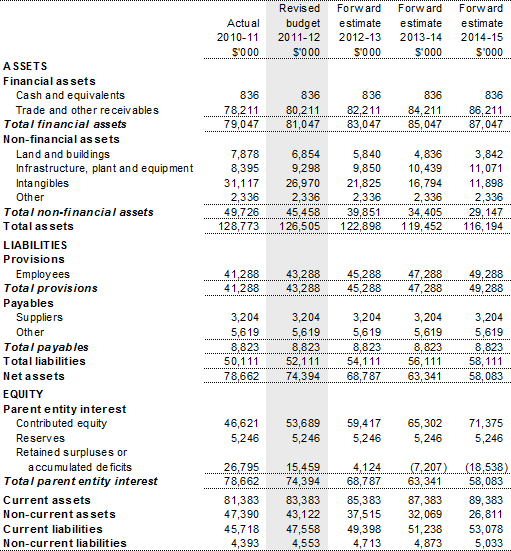 | | Actual 2010-11 $'000 | Revised budget 2011-12 $'000 | Forward estimate 2012-13 $'000 | Forward estimate 2013-14 $'000 | Forward estimate 2014-15 $'000 |
|---|---|---|---|---|---|
| ASSETS | | | | | |
| Financial assets | | | | | |
| Cash and equivalents | 836 | 836 | 836 | 836 | 836 |
| Trade and other receivables | 78,211 | 80,211 | 82,211 | 84,211 | 86,211 |
| Total financial assets | 79,047 | 81,047 | 83,047 | 85,047 | 87,047 |
| Non-financial assets | | | | | |
| Land and buildings | 7,878 | 6,854 | 5,840 | 4,836 | 3,842 |
| Infrastructure, plant and equipment | 8,395 | 9,298 | 9,850 | 10,439 | 11,071 |
| Intangibles | 31,117 | 26,970 | 21,825 | 16,794 | 11,898 |
| Other | 2,336 | 2,336 | 2,336 | 2,336 | 2,336 |
| Total non-financial assets | 49,726 | 45,458 | 39,851 | 34,405 | 29,147 |
| Total assets | 128,773 | 126,505 | 122,898 | 119,452 | 116,194 |
| LIABILITIES | | | | | |
| Provisions | | | | | |
| Employees | 41,288 | 43,288 | 45,288 | 47,288 | 49,288 |
| Total provisions | 41,288 | 43,288 | 45,288 | 47,288 | 49,288 |
| Payables | | | | | |
| Suppliers | 3,204 | 3,204 | 3,204 | 3,204 | 3,204 |
| Other | 5,619 | 5,619 | 5,619 | 5,619 | 5,619 |
| Total payables | 8,823 | 8,823 | 8,823 | 8,823 | 8,823 |
| Total liabilities | 50,111 | 52,111 | 54,111 | 56,111 | 58,111 |
| Net assets | 78,662 | 74,394 | 68,787 | 63,341 | 58,083 |
| EQUITY | | | | | |
| Parent entity interest | | | | | |
| Contributed equity | 46,621 | 53,689 | 59,417 | 65,302 | 71,375 |
| Reserves | 5,246 | 5,246 | 5,246 | 5,246 | 5,246 |
| Retained surpluses or accumulated deficits | 26,795 | 15,459 | 4,124 | (7,207) | (18,538) |
| Total parent entity interest | 78,662 | 74,394 | 68,787 | 63,341 | 58,083 |
| Current assets | 81,383 | 83,383 | 85,383 | 87,383 | 89,383 |
| Non-current assets | 47,390 | 43,122 | 37,515 | 32,069 | 26,811 |
| Current liabilities | 45,718 | 47,558 | 49,398 | 51,238 | 53,078 |
| Non-current liabilities | 4,393 | 4,553 | 4,713 | 4,873 | 5,033 |